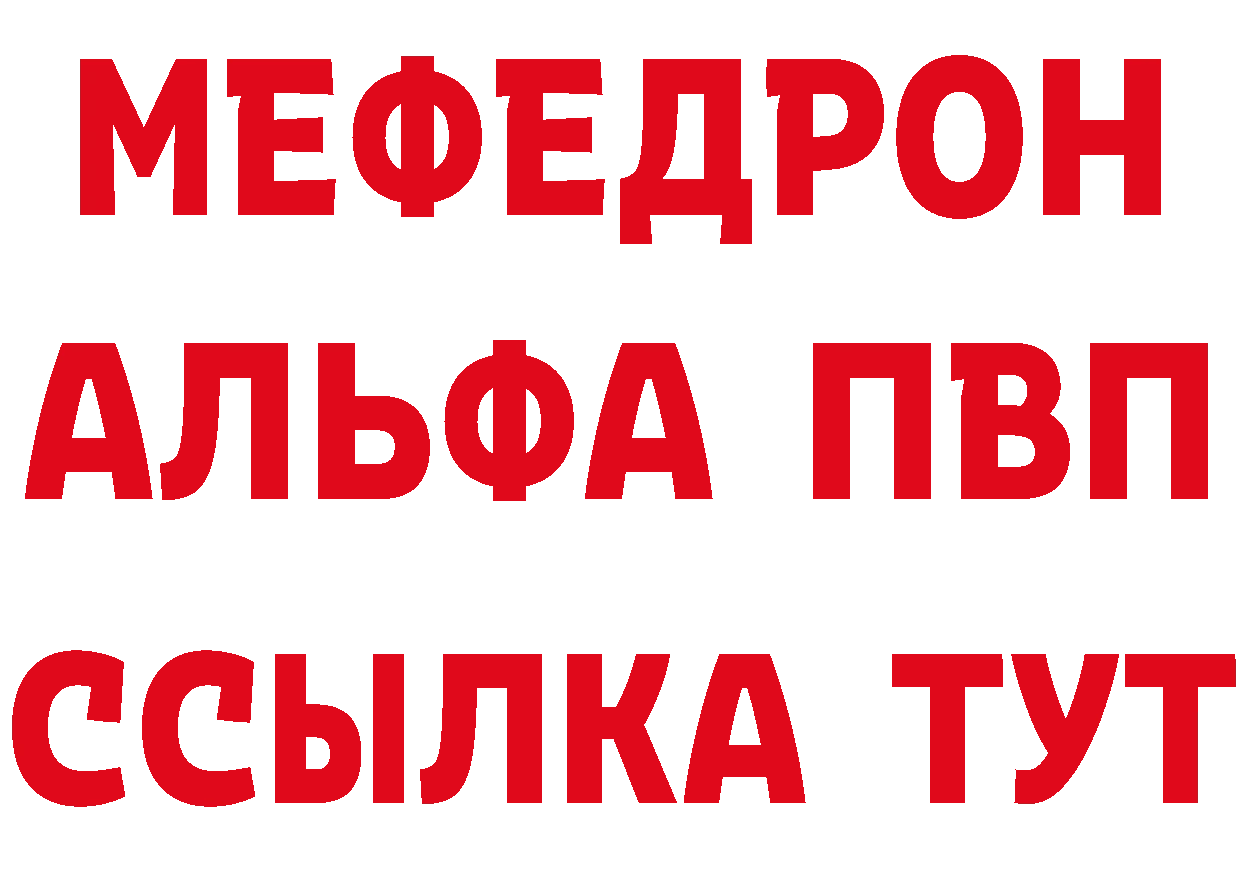 МЕФЕДРОН
АЛЬФА ПВП
ССЫЛКА ТУТ